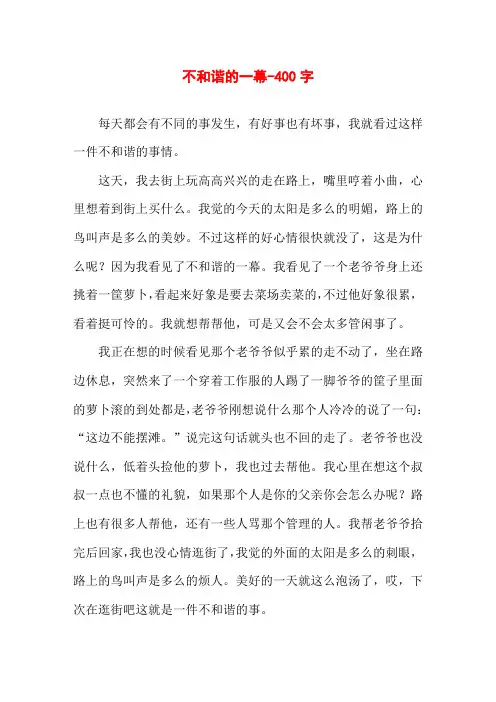 不和谐的一幕-400 字

每天都会有不同的事发生，有好事也有坏事，我就看过这样一件不和谐的事情。

这天，我去街上玩高高兴兴的走在路上，嘴里哼着小曲，心里想着到街上买什么。我觉的今天的太阳是多么的明媚，路上的鸟叫声是多么的美妙。不过这样的好心情很快就没了，这是为什么呢？因为我看见了不和谐的一幕。我看见了一个老爷爷身上还挑着一筐萝卜，看起来好象是要去菜场卖菜的，不过他好象很累，看着挺可怜的。我就想帮帮他，可是又会不会太多管闲事了。

我正在想的时候看见那个老爷爷似乎累的走不动了，坐在路边休息，突然来了一个穿着工作服的人踢了一脚爷爷的筐子里面的萝卜滚的到处都是，老爷爷刚想说什么那个人冷冷的说了一句：“这边不能摆滩。”说完这句话就头也不回的走了。老爷爷也没说什么，低着头捡他的萝卜，我也过去帮他。我心里在想这个叔叔一点也不懂的礼貌，如果那个人是你的父亲你会怎么办呢？路上也有很多人帮他，还有一些人骂那个管理的人。我帮老爷爷拾完后回家，我也没心情逛街了，我觉的外面的太阳是多么的刺眼，路上的鸟叫声是多么的烦人。美好的一天就这么泡汤了，哎，下次在逛街吧这就是一件不和谐的事。